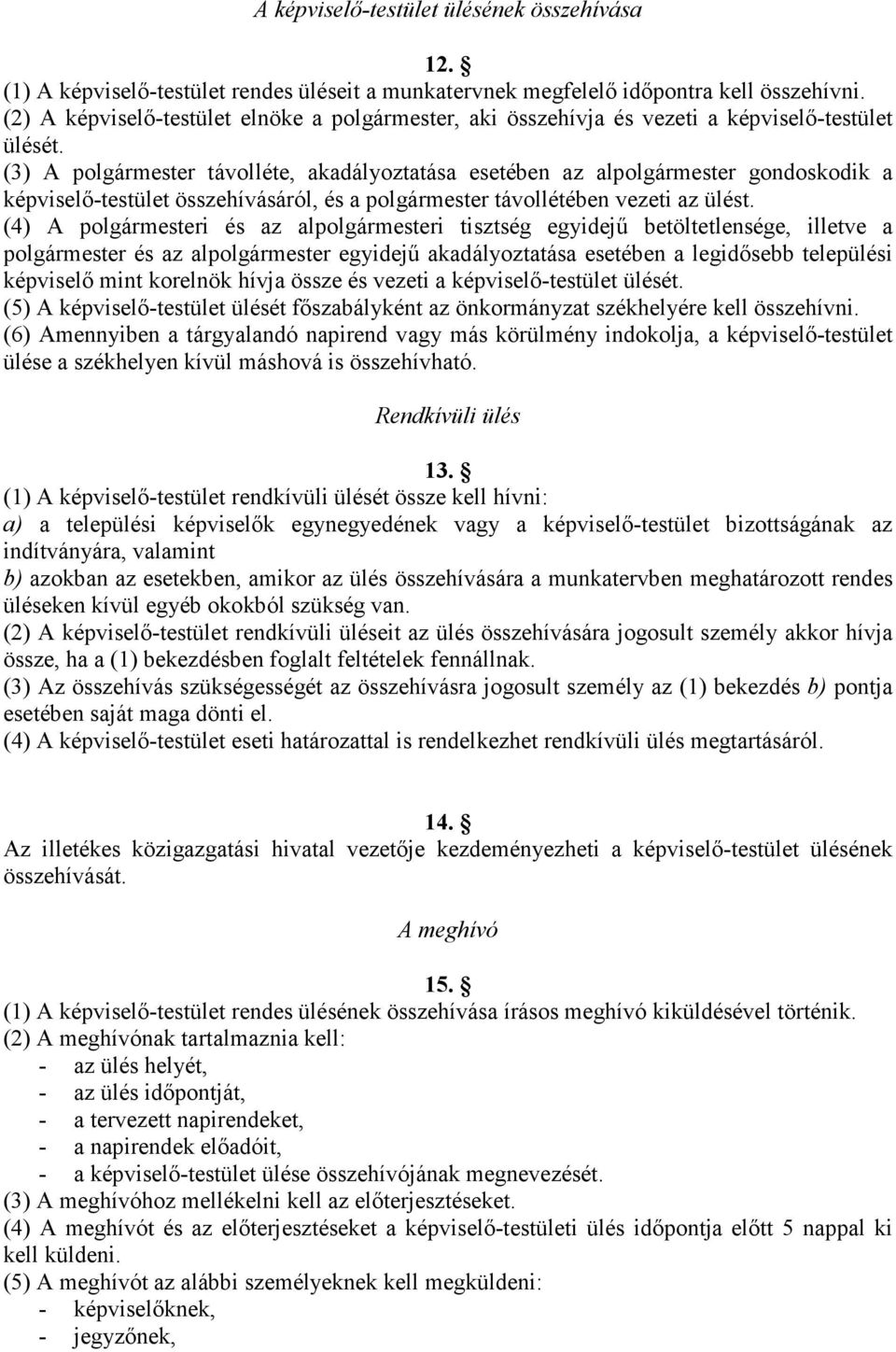 A képviselő-testület ülésének összehívása

12. §
(1) A képviselő-testület rendes üléseit a munkatervnek megfelelő időpontra kell összehívni.
(2) A képviselő-testület elnöke a polgármester, aki összehívja és vezeti a képviselő-testület ülését.
(3) A polgármester távolléte, akadályoztatása esetében az alpolgármester gondoskodik a képviselő-testület összehívásáról, és a polgármester távollétében vezeti az ülést.
(4) A polgármesteri és az alpolgármesteri tisztség egyidejű betöltetlensége, illetve a polgármester és az alpolgármester egyidejű akadályoztatása esetében a legidősebb települési képviselő mint korelnök hívja össze és vezeti a képviselő-testület ülését.
(5) A képviselő-testület ülését főszabályként az önkormányzat székhelyére kell összehívni.
(6) Amennyiben a tárgyalandó napirend vagy más körülmény indokolja, a képviselő-testület ülése a székhelyen kívül máshová is összehívható.

Rendkívüli ülés

13. §
(1) A képviselő-testület rendkívüli ülését össze kell hívni:
a) a települési képviselők egynegyedének vagy a képviselő-testület bizottságának az indítványára, valamint
b) azokban az esetekben, amikor az ülés összehívására a munkatervben meghatározott rendes üléseken kívül egyéb okokból szükség van.
(2) A képviselő-testület rendkívüli üléseit az ülés összehívására jogosult személy akkor hívja össze, ha a (1) bekezdésben foglalt feltételek fennállnak.
(3) Az összehívás szükségességét az összehívásra jogosult személy az (1) bekezdés b) pontja esetében saját maga dönti el.
(4) A képviselő-testület eseti határozattal is rendelkezhet rendkívüli ülés megtartásáról.

14. §
Az illetékes közigazgatási hivatal vezetője kezdeményezheti a képviselő-testület ülésének összehívását.

A meghívó

15. §
(1) A képviselő-testület rendes ülésének összehívása írásos meghívó kiküldésével történik.
(2) A meghívónak tartalmaznia kell:
- az ülés helyét,
- az ülés időpontját,
- a tervezett napirendeket,
- a napirendek előadóit,
- a képviselő-testület ülése összehívójának megnevezését.
(3) A meghívóhoz mellékelni kell az előterjesztéseket.
(4) A meghívót és az előterjesztéseket a képviselő-testületi ülés időpontja előtt 5 nappal ki kell küldeni.
(5) A meghívót az alábbi személyeknek kell megküldeni:
- képviselőknek,
- jegyzőnek,